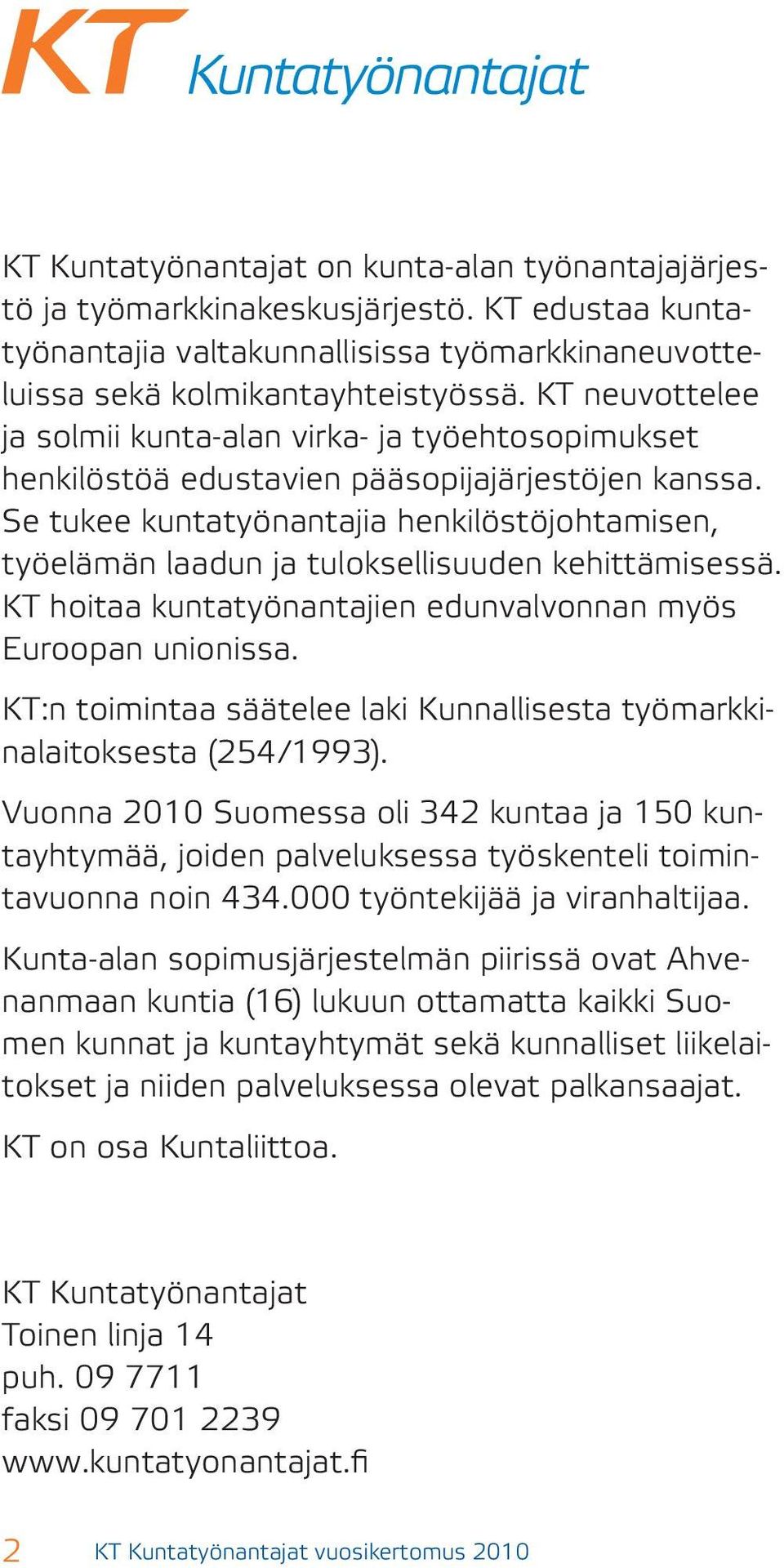 KT Kuntatyönantajat

KT Kuntatyönantajat on kunta-alan työnantajajärjestö ja työmarkkinakeskusjärjestö. KT edustaa kuntatyönantajia valtakunnallisissa työmarkkinaneuvotteluissa sekä kolmikantayhteistyössä. KT neuvottelee ja solmii kunta-alan virka- ja työehtosopimukset henkilöstöä edustavien pääsopijajärjestöjen kanssa. Se tukee kuntatyönantajia henkilöstöjohtamisen, työelämän laadun ja tuloksellisuuden kehittämisessä. KT hoitaa kuntatyönantajien edunvalvonnan myös Euroopan unionissa.

KT:n toimintaa säätelee laki Kunnallisesta työmarkkinalaitoksesta (254/1993).

Vuonna 2010 Suomessa oli 342 kuntaa ja 150 kuntayhtymää, joiden palveluksessa työskenteli toimintavuonna noin 434.000 työntekijää ja viranhaltijaa.

Kunta-alan sopimusjärjestelmän piirissä ovat Ahvenanmaan kuntia (16) lukuun ottamatta kaikki Suomen kunnat ja kuntayhtymät sekä kunnalliset liikelaitokset ja niiden palveluksessa olevat palkansaajat.

KT on osa Kuntaliittoa.

KT Kuntatyönantajat
Toinen linja 14
puh. 09 7711
faksi 09 701 2239
www.kuntatyonantajat.fi

2 KT Kuntatyönantajat vuosikertomus 2010